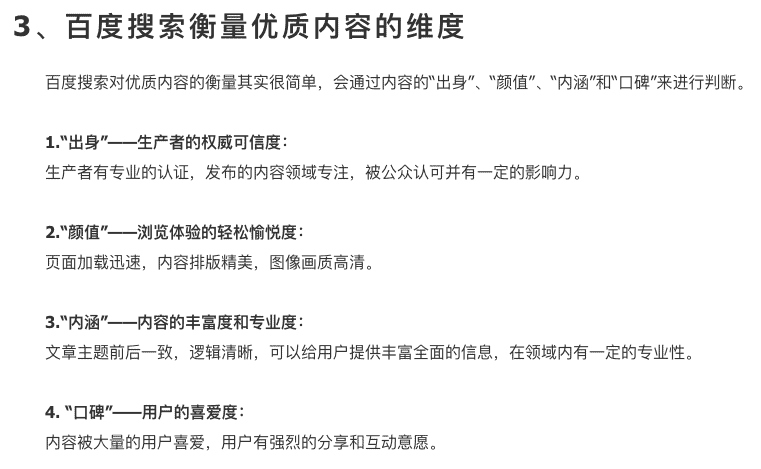 3、百度搜索衡量优质内容的维度

百度搜索对优质内容的衡量其实很简单，会通过内容的“出身”、“颜值”、“内涵”和“口碑”来进行判断。

1.“出身”——生产者的权威可信度：
生产者有专业的认证，发布的内容领域专注，被公众认可并有一定的影响力。

2.“颜值”——浏览体验的轻松愉悦度：
页面加载迅速，内容排版精美，图像画质高清。

3.“内涵”——内容的丰富度和专业度：
文章主题前后一致，逻辑清晰，可以给用户提供丰富全面的信息，在领域内有一定的专业性。

4. “口碑”——用户的喜爱度：
内容被大量的用户喜爱，用户有强烈的分享和互动意愿。